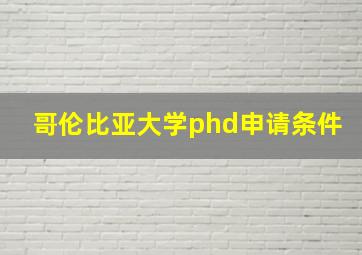 哥伦比亚大学phd申请条件